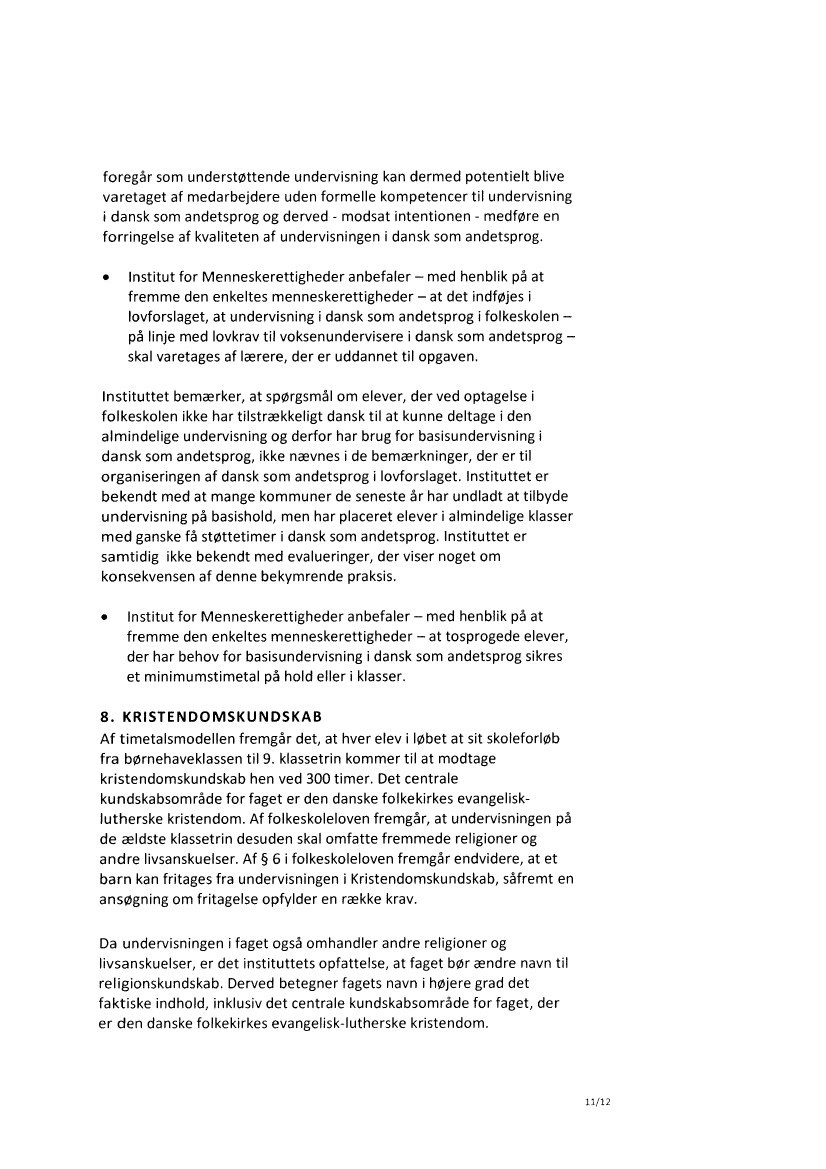 foregår som understøttende undervisning kan dermed potentielt blive varetaget af medarbejdere uden formelle kompetencer til undervisning i dansk som andetsprog og derved - modsat intentionen - medføre en forringelse af kvaliteten af undervisningen i dansk som andetsprog.

• Institut for Menneskerettigheder anbefaler – med henblik på at fremme den enkeltes menneskerettigheder – at det indføjes i lovforslaget, at undervisning i dansk som andetsprog i folkeskolen – på linje med lovkrav til voksenundervisere i dansk som andetsprog – skal varetages af lærere, der er uddannet til opgaven.

Instituttet bemærker, at spørgsmål om elever, der ved optagelse i folkeskolen ikke har tilstrækkeligt dansk til at kunne deltage i den almindelige undervisning og derfor har brug for basisundervisning i dansk som andetsprog, ikke nævnes i de bemærkninger, der er til organiseringen af dansk som andetsprog i lovforslaget. Instituttet er bekendt med at mange kommuner de seneste år har undladt at tilbyde undervisning på basishold, men har placeret elever i almindelige klasser med ganske få støttetimer i dansk som andetsprog. Instituttet er samtidig ikke bekendt med evalueringer, der viser noget om konsekvensen af denne bekymrende praksis.

• Institut for Menneskerettigheder anbefaler – med henblik på at fremme den enkeltes menneskerettigheder – at tosprogede elever, der har behov for basisundervisning i dansk som andetsprog sikres et minimumstimetal på hold eller i klasser.

8. KRISTENDOMSKUNDSKAB
Af timetalsmodellen fremgår det, at hver elev i løbet at sit skoleforløb fra børnehaveklassen til 9. klassetrin kommer til at modtage kristendomskundskab hen ved 300 timer. Det centrale kundskabsområde for faget er den danske folkekirkes evangelisk-lutherske kristendom. Af folkeskoleloven fremgår, at undervisningen på de ældste klassetrin desuden skal omfatte fremmede religioner og andre livsanskuelser. Af § 6 i folkeskoleloven fremgår endvidere, at et barn kan fritages fra undervisningen i Kristendomskundskab, såfremt en ansøgning om fritagelse opfylder en række krav.

Da undervisningen i faget også omhandler andre religioner og livsanskuelser, er det instituttets opfattelse, at faget bør ændre navn til religionskundskab. Derved betegner fagets navn i højere grad det faktiske indhold, inklusiv det centrale kundskabsområde for faget, der er den danske folkekirkes evangelisk-lutherske kristendom.

11/12